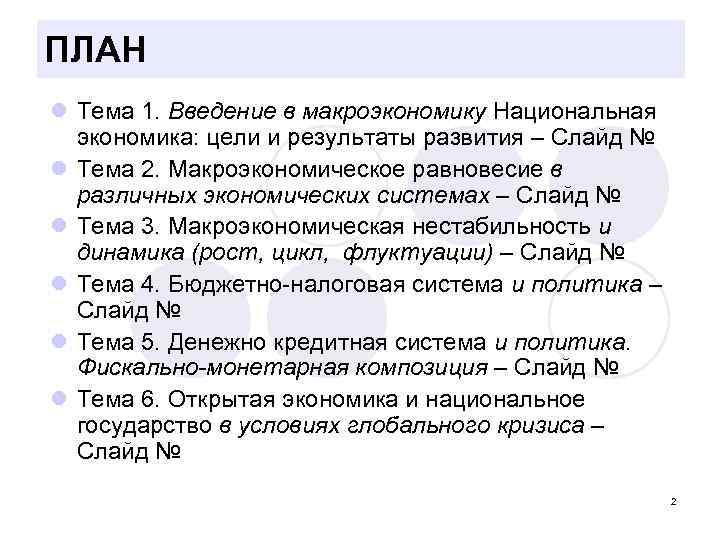 ПЛАН

Тема 1. Введение в макроэкономику Национальная экономика: цели и результаты развития – Слайд №

Тема 2. Макроэкономическое равновесие в различных экономических системах – Слайд №

Тема 3. Макроэкономическая нестабильность и динамика (рост, цикл, флуктуации) – Слайд №

Тема 4. Бюджетно-налоговая система и политика – Слайд №

Тема 5. Денежно кредитная система и политика. Фискально-монетарная композиция – Слайд №

Тема 6. Открытая экономика и национальное государство в условиях глобального кризиса – Слайд №

2